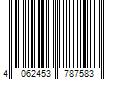 4 062453 787583